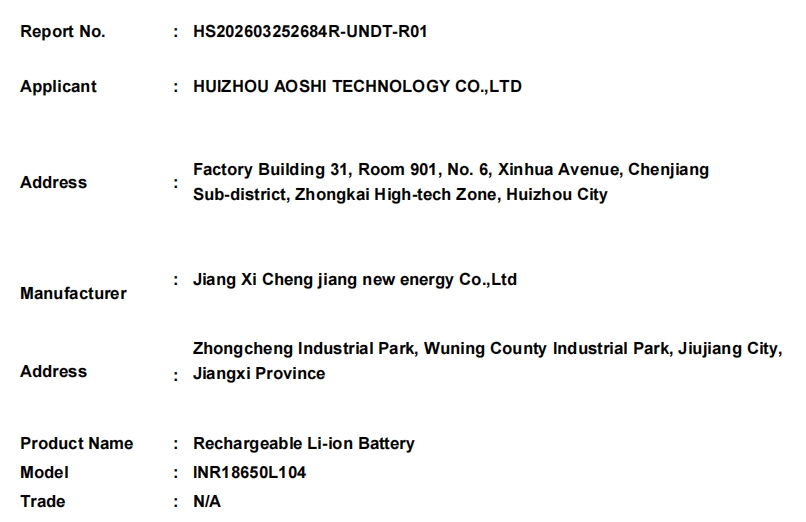 Report No. : HS202603252684R-UNDT-R01

Applicant : HUIZHOU AOSHI TECHNOLOGY CO.,LTD

Address : Factory Building 31, Room 901, No. 6, Xinhua Avenue, Chenjiang Sub-district, Zhongkai High-tech Zone, Huizhou City

Manufacturer : Jiang Xi Cheng jiang new energy Co.,Ltd

Address : Zhongcheng Industrial Park, Wuning County Industrial Park, Jiujiang City, Jiangxi Province

Product Name : Rechargeable Li-ion Battery
Model : INR18650L104
Trade : N/A